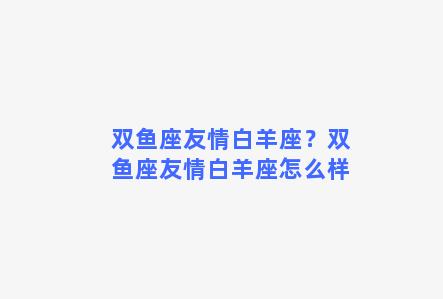 双鱼座友情白羊座？双鱼座友情白羊座怎么样